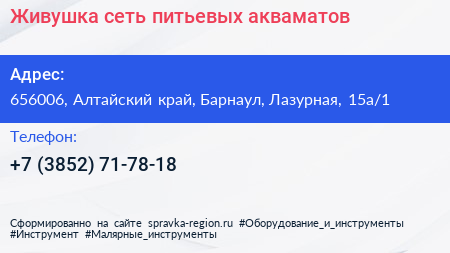 Живушка сеть питьевых акваматов

Адрес:
656006, Алтайский край, Барнаул, Лазурная, 15а/1

Телефон:
+7 (3852) 71-78-18

Сформированно на сайте spravka-region.ru #Оборудование_и_инструменты #Инструмент #Малярные_инструменты